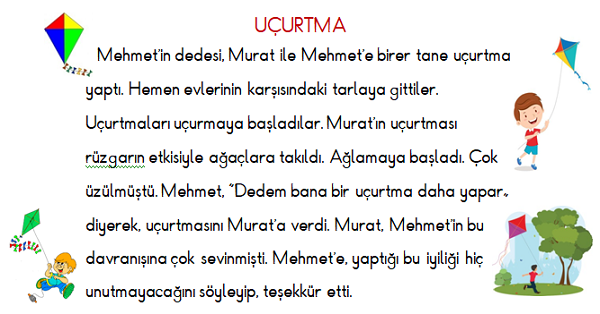 UÇURTMA

Mehmet'in dedesi, Murat ile Mehmet'e birer tane uçurtma yaptı. Hemen evlerinin karşısındaki tarlaya gittiler. Uçurtmaları uçurmaya başladılar. Murat'ın uçurtması rüzgarın etkisiyle ağaçlara takıldı. Ağlamaya başladı. Çok üzülmüştü. Mehmet, "Dedem bana bir uçurtma daha yapar." diyerek, uçurtmasını Murat'a verdi. Murat, Mehmet'in bu davranışına çok sevinmişti. Mehmet'e, yaptığı bu iyiliği hiç unutmayacağını söyleyip, teşekkür etti.